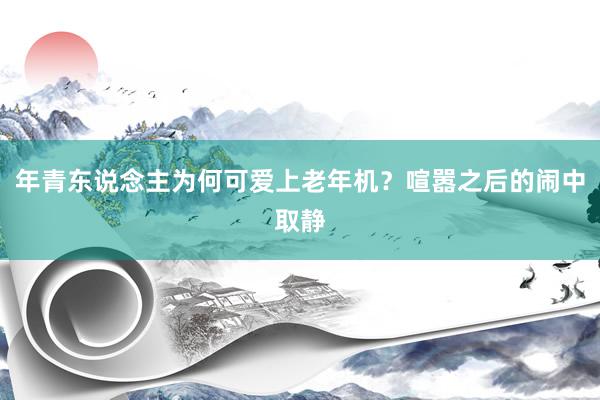 年青东说念主为何可爱上老年机？喧嚣之后的闹中取静